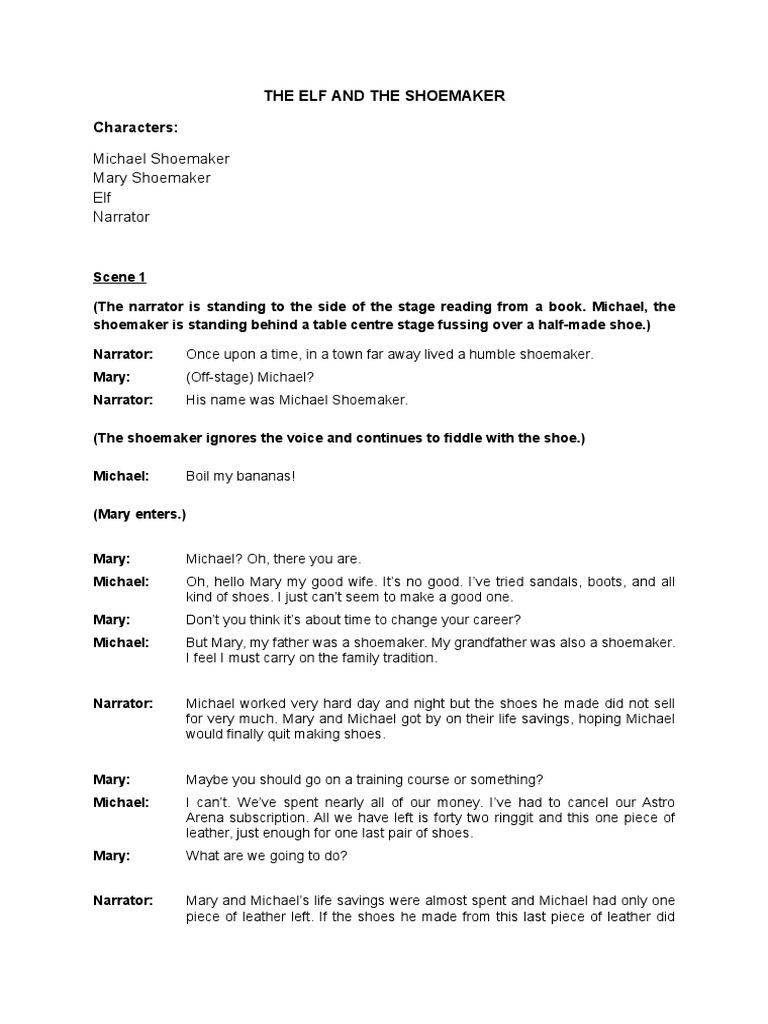 THE ELF AND THE SHOEMAKER

Characters:

Michael Shoemaker
Mary Shoemaker
Elf
Narrator

Scene 1

(The narrator is standing to the side of the stage reading from a book. Michael, the shoemaker is standing behind a table centre stage fussing over a half-made shoe.)

Narrator: Once upon a time, in a town far away lived a humble shoemaker.

Mary: (Off-stage) Michael?

Narrator: His name was Michael Shoemaker.

(The shoemaker ignores the voice and continues to fiddle with the shoe.)

Michael: Boil my bananas!

(Mary enters.)

Mary: Michael? Oh, there you are.

Michael: Oh, hello Mary my good wife. It's no good. I've tried sandals, boots, and all kind of shoes. I just can't seem to make a good one.

Mary: Don't you think it's about time to change your career?

Michael: But Mary, my father was a shoemaker. My grandfather was also a shoemaker. I feel I must carry on the family tradition.

Narrator: Michael worked very hard day and night but the shoes he made did not sell for very much. Mary and Michael got by on their life savings, hoping Michael would finally quit making shoes.

Mary: Maybe you should go on a training course or something?

Michael: I can't. We've spent nearly all of our money. I've had to cancel our Astro Arena subscription. All we have left is forty two ringgit and this one piece of leather, just enough for one last pair of shoes.

Mary: What are we going to do?

Narrator: Mary and Michael's life savings were almost spent and Michael had only one piece of leather left. If the shoes he made from this last piece of leather did